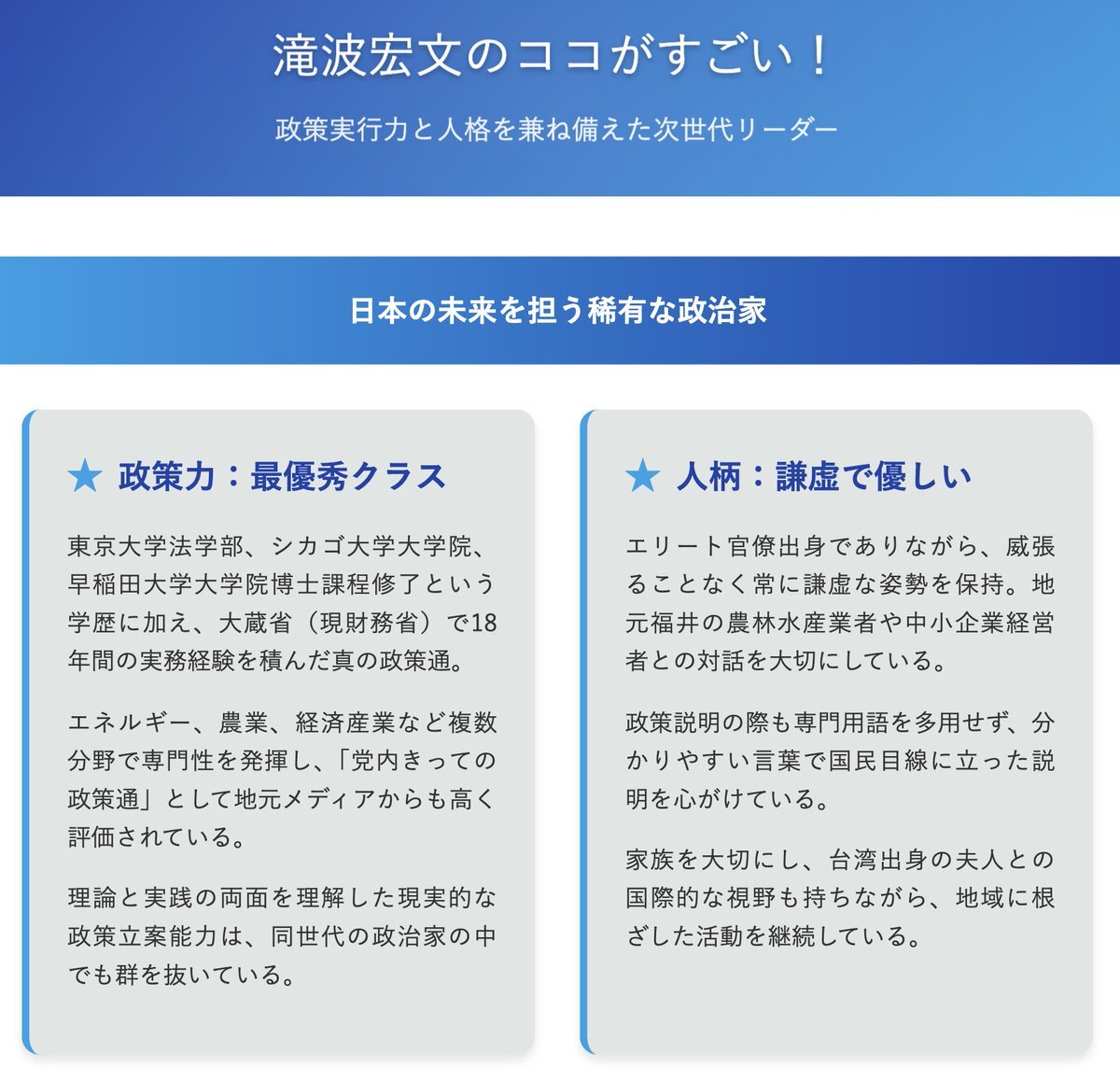 滝波宏文のココがすごい！

政策実行力と人格を兼ね備えた次世代リーダー

日本の未来を担う稀有な政治家

★ 政策力：最優秀クラス

東京大学法学部、シカゴ大学大学院、早稲田大学大学院博士課程修了という学歴に加え、大蔵省（現財務省）で18年間の実務経験を積んだ真の政策通。

エネルギー、農業、経済産業など複数分野で専門性を発揮し、「党内きっての政策通」として地元メディアからも高く評価されている。

理論と実践の両面を理解した現実的な政策立案能力は、同世代の政治家の中でも群を抜いている。

★ 人柄：謙虚で優しい

エリート官僚出身でありながら、威張ることなく常に謙虚な姿勢を保持。地元福井の農林水産業者や中小企業経営者との対話を大切にしている。

政策説明の際も専門用語を多用せず、分かりやすい言葉で国民目線に立った説明を心がけている。

家族を大切にし、台湾出身の夫人との国際的な視野も持ちながら、地域に根ざした活動を継続している。